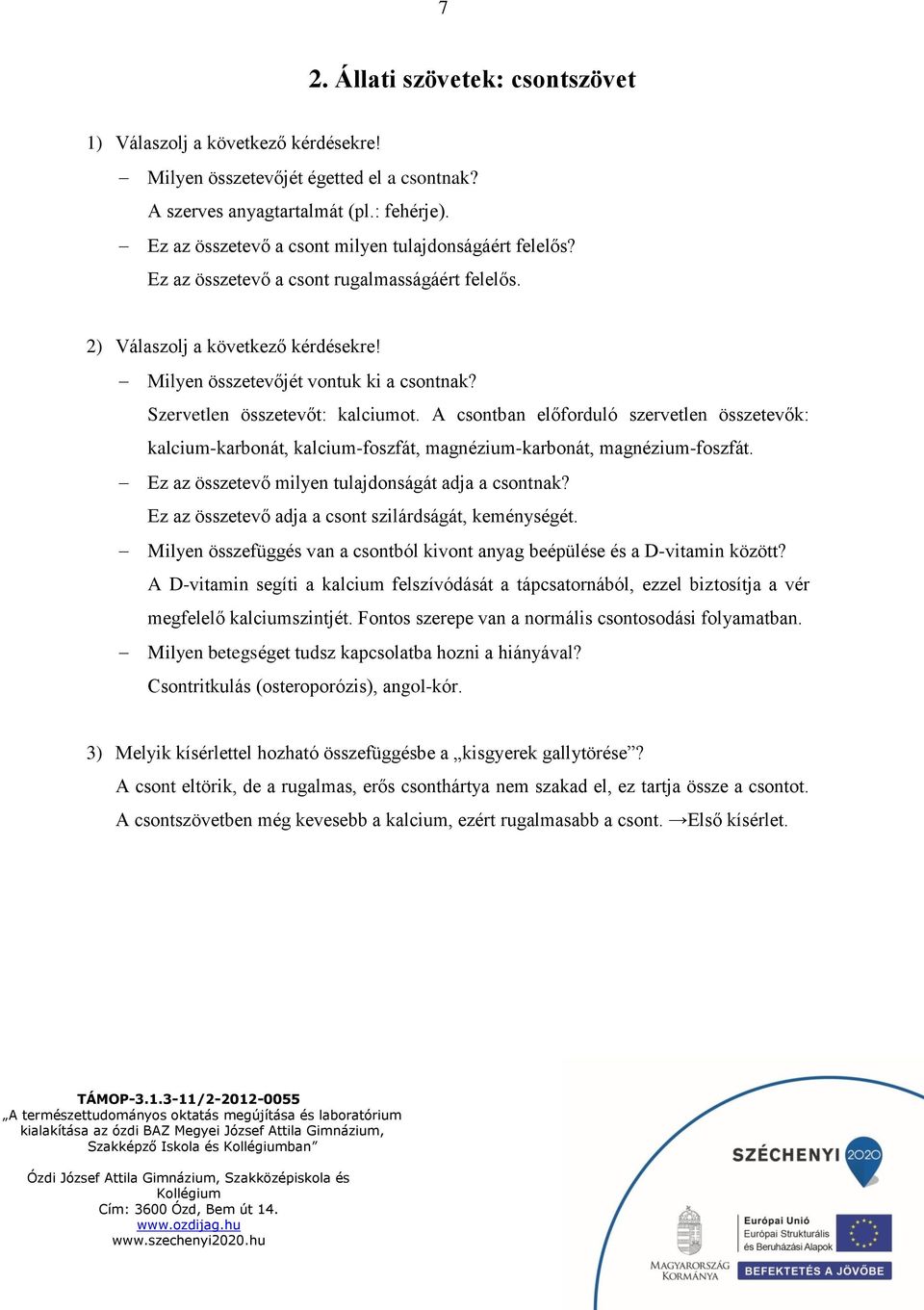 7

2. Állati szövetek: csontszövet

1) Válaszolj a következő kérdésekre!

– Milyen összetevőjét égetted el a csontnak?
A szerves anyagtartalmát (pl.: fehérje).

– Ez az összetevő a csont milyen tulajdonságáért felelős?
Ez az összetevő a csont rugalmasságáért felelős.

2) Válaszolj a következő kérdésekre!

– Milyen összetevőjét vontuk ki a csontnak?
Szervetlen összetevőt: kalciumot. A csontban előforduló szervetlen összetevők: kalcium-karbonát, kalcium-foszfát, magnézium-karbonát, magnézium-foszfát.

– Ez az összetevő milyen tulajdonságát adja a csontnak?
Ez az összetevő adja a csont szilárdságát, keménységét.

– Milyen összefüggés van a csontból kivont anyag beépülése és a D-vitamin között?
A D-vitamin segíti a kalcium felszívódását a tápcsatornából, ezzel biztosítja a vér megfelelő kalciumszintjét. Fontos szerepe van a normális csontosodási folyamatban.

– Milyen betegséget tudsz kapcsolatba hozni a hiányával?
Csontritkulás (osteroporózis), angol-kór.

3) Melyik kísérlettel hozható összefüggésbe a „kisgyerek gallytörése”?
A csont eltörik, de a rugalmas, erős csonthártya nem szakad el, ez tartja össze a csontot. A csontszövetben még kevesebb a kalcium, ezért rugalmasabb a csont. →Első kísérlet.

TÁMOP-3.1.3-11/2-2012-0055
„A természettudományos oktatás megújítása és laboratórium kialakítása az ózdi BAZ Megyei József Attila Gimnázium, Szakképző Iskola és Kollégiumban”

Ózdi József Attila Gimnázium, Szakközépiskola és Kollégium
Cím: 3600 Ózd, Bem út 14.
www.ozdijag.hu
www.szechenyi2020.hu

SZÉCHENYI 2020

MAGYARORSZÁG KORMÁNYA

Európai Unió
Európai Strukturális és Beruházási Alapok

BEFEKTETÉS A JÖVŐBE